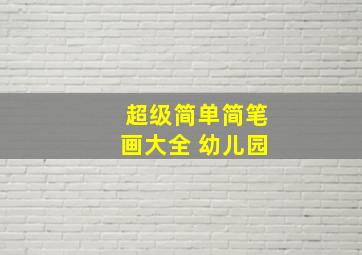 超级简单简笔画大全 幼儿园